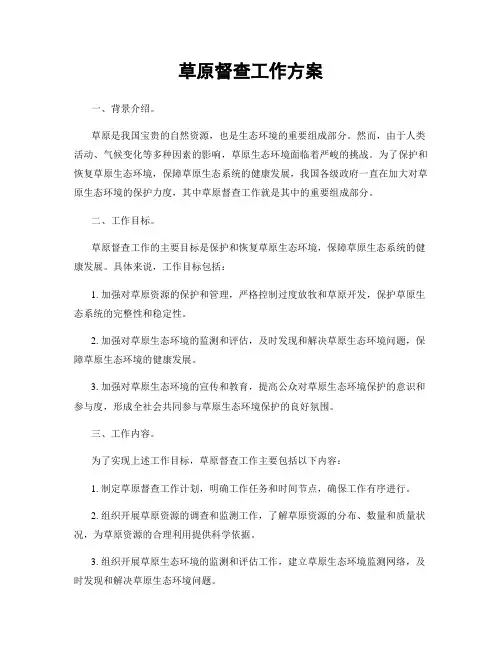 草原督查工作方案

一、背景介绍。

草原是我国宝贵的自然资源，也是生态环境的重要组成部分。然而，由于人类活动、气候变化等多种因素的影响，草原生态环境面临着严峻的挑战。为了保护和恢复草原生态环境，保障草原生态系统的健康发展，我国各级政府一直在加大对草原生态环境的保护力度，其中草原督查工作就是其中的重要组成部分。

二、工作目标。

草原督查工作的主要目标是保护和恢复草原生态环境，保障草原生态系统的健康发展。具体来说，工作目标包括：

1. 加强对草原资源的保护和管理，严格控制过度放牧和草原开发，保护草原生态系统的完整性和稳定性。

2. 加强对草原生态环境的监测和评估，及时发现和解决草原生态环境问题，保障草原生态环境的健康发展。

3. 加强对草原生态环境的宣传和教育，提高公众对草原生态环境保护的意识和参与度，形成全社会共同参与草原生态环境保护的良好氛围。

三、工作内容。

为了实现上述工作目标，草原督查工作主要包括以下内容：

1. 制定草原督查工作计划，明确工作任务和时间节点，确保工作有序进行。

2. 组织开展草原资源的调查和监测工作，了解草原资源的分布、数量和质量状况，为草原资源的合理利用提供科学依据。

3. 组织开展草原生态环境的监测和评估工作，建立草原生态环境监测网络，及时发现和解决草原生态环境问题。